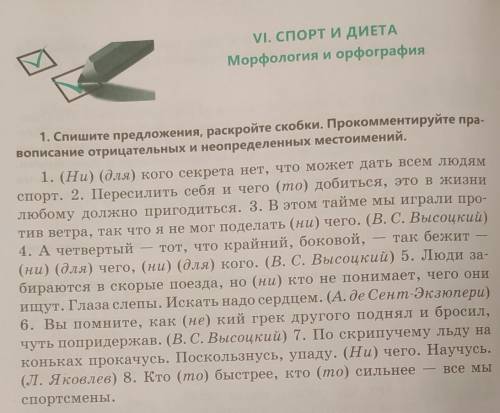 VI. СПОРТ И ДИЕТА
Морфология и орфография

1. Спишите предложения, раскройте скобки. Прокомментируйте правописание отрицательных и неопределенных местоимений.

1. (Ни) (для) кого секрета нет, что может дать всем людям спорт. 2. Пересилить себя и чего (то) добиться, это в жизни любому должно пригодиться. 3. В этом тайме мы играли против ветра, так что я не мог поделать (ни) чего. (В. С. Высоцкий) 4. А четвертый — тот, что крайний, боковой, — так бежит — (ни) (для) чего, (ни) (для) кого. (В. С. Высоцкий) 5. Люди забираются в скорые поезда, но (ни) кто не понимает, чего они ищут. Глаза слепы. Искать надо сердцем. (А. де Сент-Экзюпери) 6. Вы помните, как (не) кий грек другого поднял и бросил, чуть попридержав. (В. С. Высоцкий) 7. По скрипучему льду на коньках прокачусь. Поскользнусь, упаду. (Ни) чего. Научусь. (Л. Яковлев) 8. Кто (то) быстрее, кто (то) сильнее — все мы спортсмены.